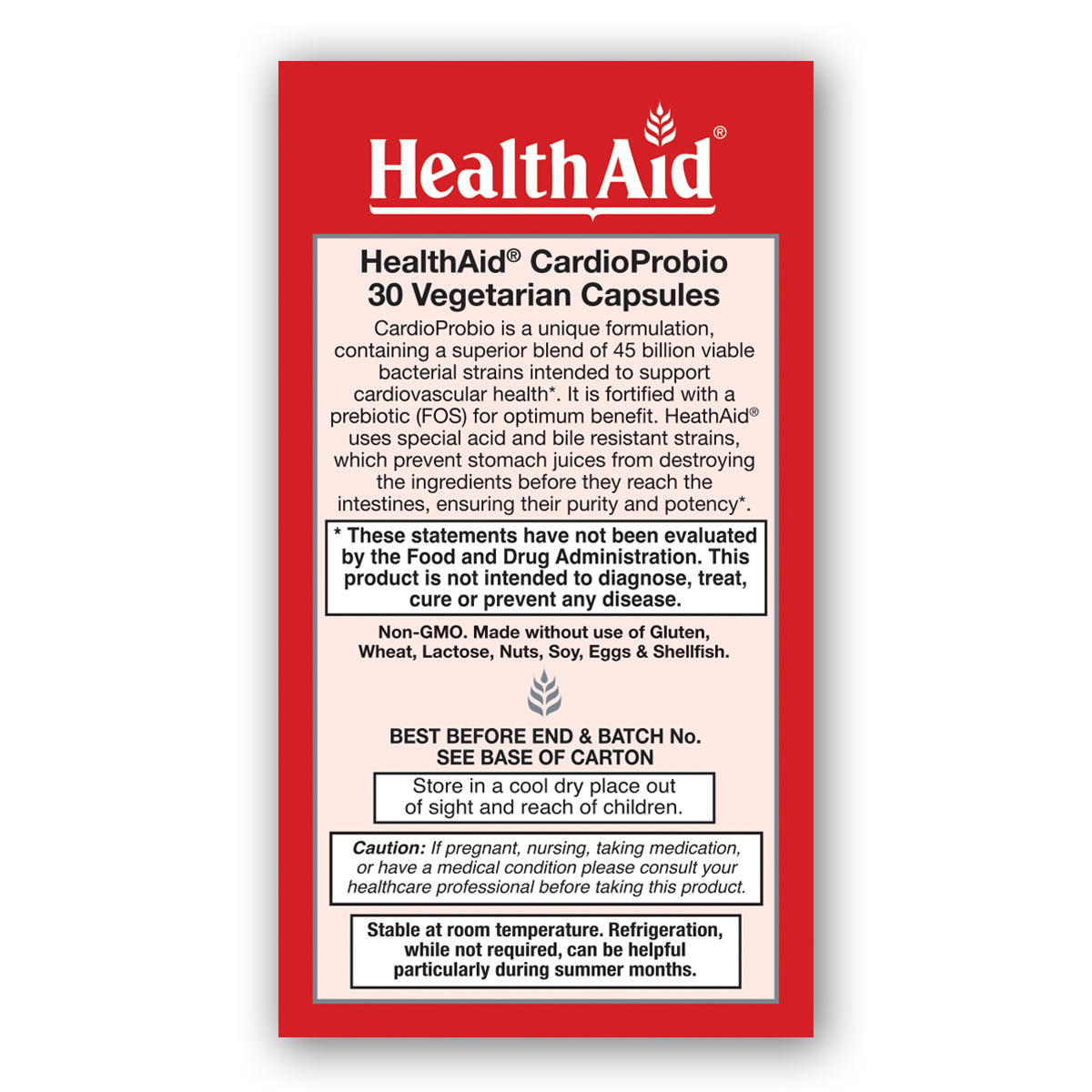 HealthAid®

HealthAid® CardioProbio
30 Vegetarian Capsules

CardioProbio is a unique formulation, containing a superior blend of 45 billion viable bacterial strains intended to support cardiovascular health*. It is fortified with a prebiotic (FOS) for optimum benefit. HeathAid® uses special acid and bile resistant strains, which prevent stomach juices from destroying the ingredients before they reach the intestines, ensuring their purity and potency*.

* These statements have not been evaluated by the Food and Drug Administration. This product is not intended to diagnose, treat, cure or prevent any disease.

Non-GMO. Made without use of Gluten, Wheat, Lactose, Nuts, Soy, Eggs & Shellfish.

BEST BEFORE END & BATCH No.
SEE BASE OF CARTON

Store in a cool dry place out of sight and reach of children.

Caution: If pregnant, nursing, taking medication, or have a medical condition please consult your healthcare professional before taking this product.

Stable at room temperature. Refrigeration, while not required, can be helpful particularly during summer months.